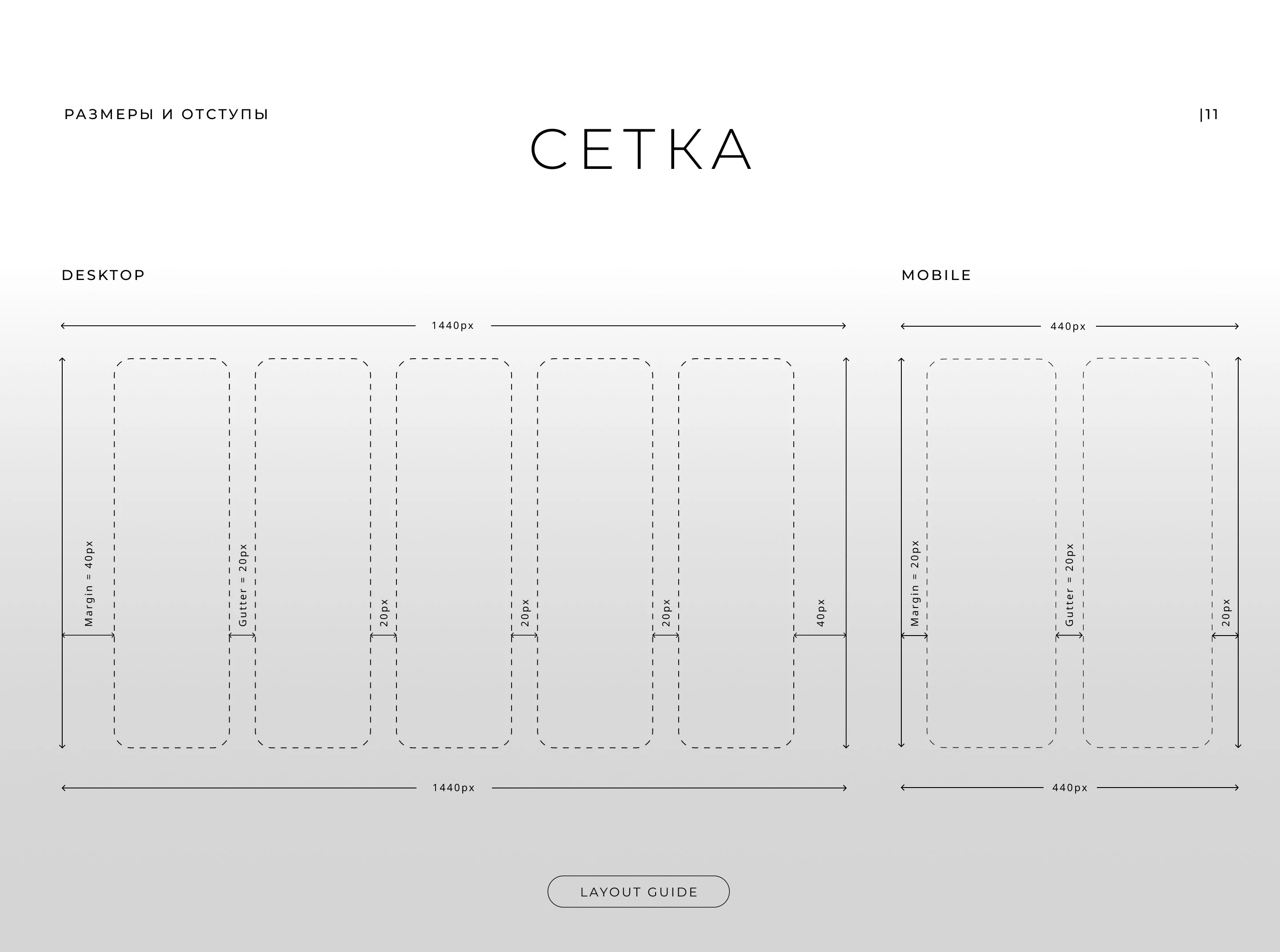 РАЗМЕРЫ И ОТСТУПЫ

|11

СЕТКА

DESKTOP

1440px

Margin = 40px

Gutter = 20px

20px

20px

20px

40px

1440px

MOBILE

440px

Margin = 20px

Gutter = 20px

20px

440px

LAYOUT GUIDE